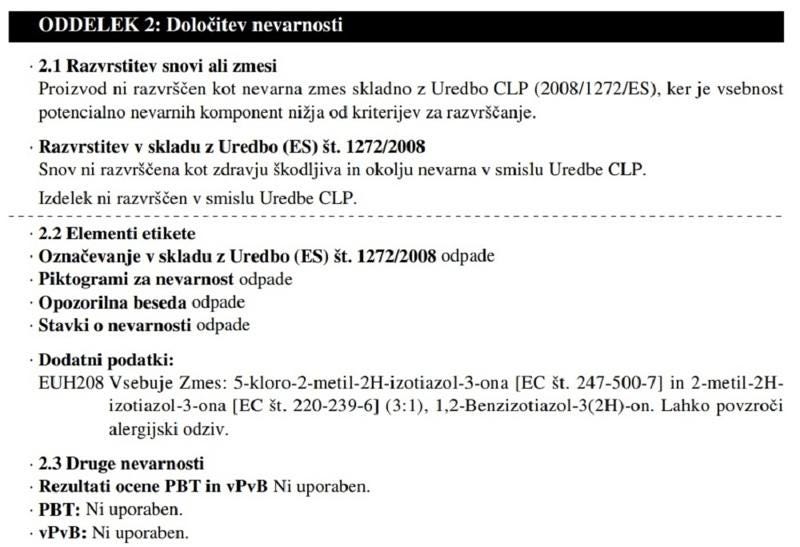 ODDELEK 2: Določitev nevarnosti

· 2.1 Razvrstitev snovi ali zmesi
Proizvod ni razvrščen kot nevarna zmes skladno z Uredbo CLP (2008/1272/ES), ker je vsebnost potencialno nevarnih komponent nižja od kriterijev za razvrščanje.

· Razvrstitev v skladu z Uredbo (ES) št. 1272/2008
Snov ni razvrščena kot zdravju škodljiva in okolju nevarna v smislu Uredbe CLP.
Izdelek ni razvrščen v smislu Uredbe CLP.

· 2.2 Elementi etikete
· Označevanje v skladu z Uredbo (ES) št. 1272/2008 odpade
· Piktogrami za nevarnost odpade
· Opozorilna beseda odpade
· Stavki o nevarnosti odpade

· Dodatni podatki:
EUH208 Vsebuje Zmes: 5-kloro-2-metil-2H-izotiazol-3-ona [EC št. 247-500-7] in 2-metil-2H-izotiazol-3-ona [EC št. 220-239-6] (3:1), 1,2-Benzizotiazol-3(2H)-on. Lahko povzroči alergijski odziv.

· 2.3 Druge nevarnosti
· Rezultati ocene PBT in vPvB Ni uporaben.
· PBT: Ni uporaben.
· vPvB: Ni uporaben.